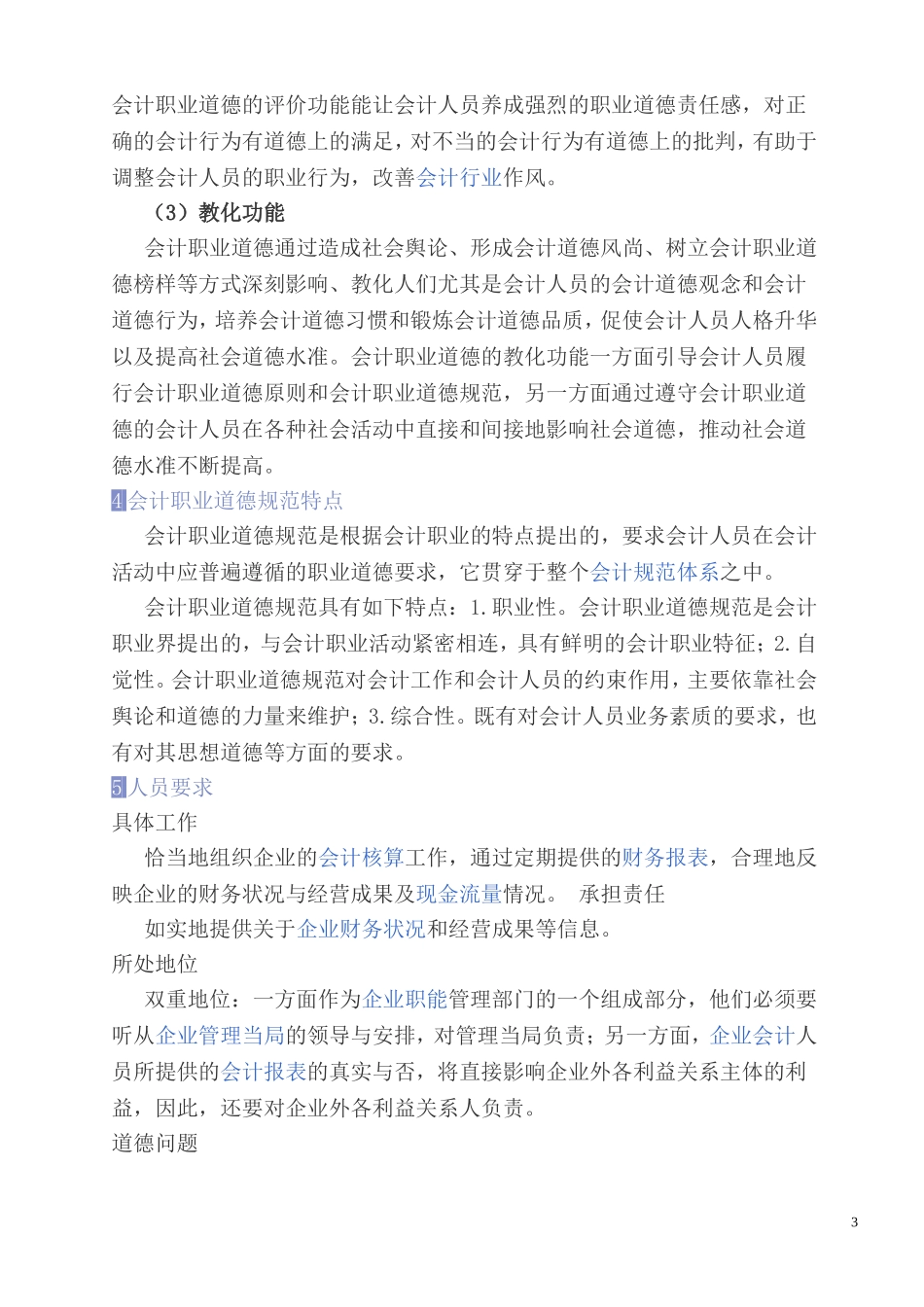 会计职业道德的评价功能能让会计人员养成强烈的职业道德责任感，对正确的会计行为有道德上的满足，对不当的会计行为有道德上的批判，有助于调整会计人员的职业行为，改善会计行业作风。

（3）教化功能

会计职业道德通过造成社会舆论、形成会计道德风尚、树立会计职业道德榜样等方式深刻影响、教化人们尤其是会计人员的会计道德观念和会计道德行为，培养会计道德习惯和锻炼会计道德品质，促使会计人员人格升华以及提高社会道德水准。会计职业道德的教化功能一方面引导会计人员履行会计职业道德原则和会计职业道德规范，另一方面通过遵守会计职业道德的会计人员在各种社会活动中直接和间接地影响社会道德，推动社会道德水准不断提高。

4会计职业道德规范特点

会计职业道德规范是根据会计职业的特点提出的，要求会计人员在会计活动中应普遍遵循的职业道德要求，它贯穿于整个会计规范体系之中。

会计职业道德规范具有如下特点：1.职业性。会计职业道德规范是会计职业界提出的，与会计职业活动紧密相连，具有鲜明的会计职业特征；2.自觉性。会计职业道德规范对会计工作和会计人员的约束作用，主要依靠社会舆论和道德的力量来维护；3.综合性。既有对会计人员业务素质的要求，也有对其思想道德等方面的要求。

5人员要求

具体工作

恰当地组织企业的会计核算工作，通过定期提供的财务报表，合理地反映企业的财务状况与经营成果及现金流量情况。 承担责任

如实地提供关于企业财务状况和经营成果等信息。

所处地位

双重地位：一方面作为企业职能管理部门的一个组成部分，他们必须要听从企业管理当局的领导与安排，对管理当局负责；另一方面，企业会计人员所提供的会计报表的真实与否，将直接影响企业外各利益关系主体的利益，因此，还要对企业外各利益关系人负责。

道德问题

3